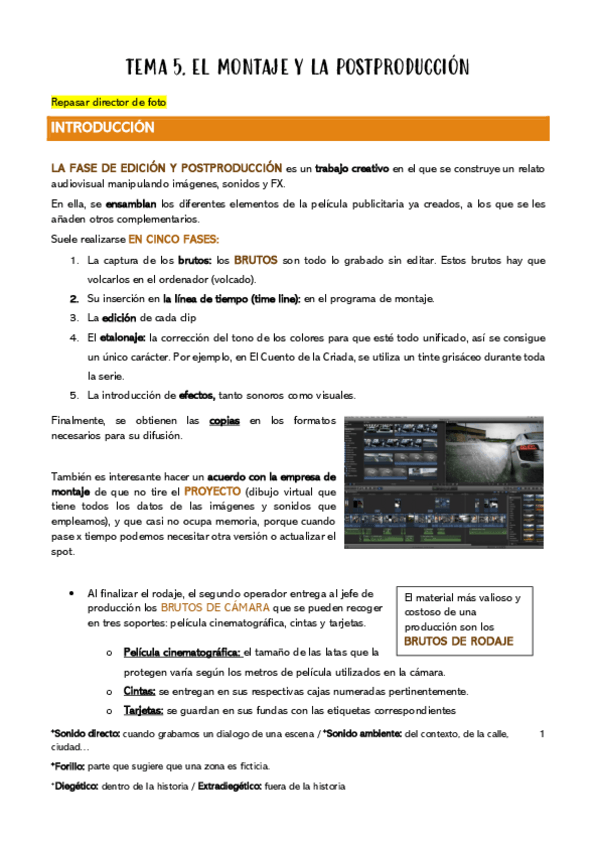 TEMA 5. EL MONTAJE Y LA POSTPRODUCCIÓN

Repasar director de foto

INTRODUCCIÓN

LA FASE DE EDICIÓN Y POSTPRODUCCIÓN es un trabajo creativo en el que se construye un relato audiovisual manipulando imágenes, sonidos y FX.

En ella, se ensamblan los diferentes elementos de la película publicitaria ya creados, a los que se les añaden otros complementarios.

Suele realizarse EN CINCO FASES:

1. La captura de los brutos: los BRUTOS son todo lo grabado sin editar. Estos brutos hay que volcarlos en el ordenador (volcado).
2. Su inserción en la línea de tiempo (time line): en el programa de montaje.
3. La edición de cada clip
4. El etalonaje: la corrección del tono de los colores para que esté todo unificado, así se consigue un único carácter. Por ejemplo, en El Cuento de la Criada, se utiliza un tinte grisáceo durante toda la serie.
5. La introducción de efectos, tanto sonoros como visuales.

Finalmente, se obtienen las copias en los formatos necesarios para su difusión.

También es interesante hacer un acuerdo con la empresa de montaje de que no tire el PROYECTO (dibujo virtual que tiene todos los datos de las imágenes y sonidos que empleamos), y que casi no ocupa memoria, porque cuando pase x tiempo podemos necesitar otra versión o actualizar el spot.

• Al finalizar el rodaje, el segundo operador entrega al jefe de producción los BRUTOS DE CÁMARA que se pueden recoger en tres soportes: película cinematográfica, cintas y tarjetas.

El material más valioso y costoso de una producción son los BRUTOS DE RODAJE

o Película cinematográfica: el tamaño de las latas que la protegen varía según los metros de película utilizados en la cámara.
o Cintas: se entregan en sus respectivas cajas numeradas pertinentemente.
o Tarjetas: se guardan en sus fundas con las etiquetas correspondientes

*Sonido directo: cuando grabamos un dialogo de una escena / *Sonido ambiente: del contexto, de la calle, ciudad…

1

*Forillo: parte que sugiere que una zona es ficticia.

*Diegético: dentro de la historia / Extradiegético: fuera de la historia